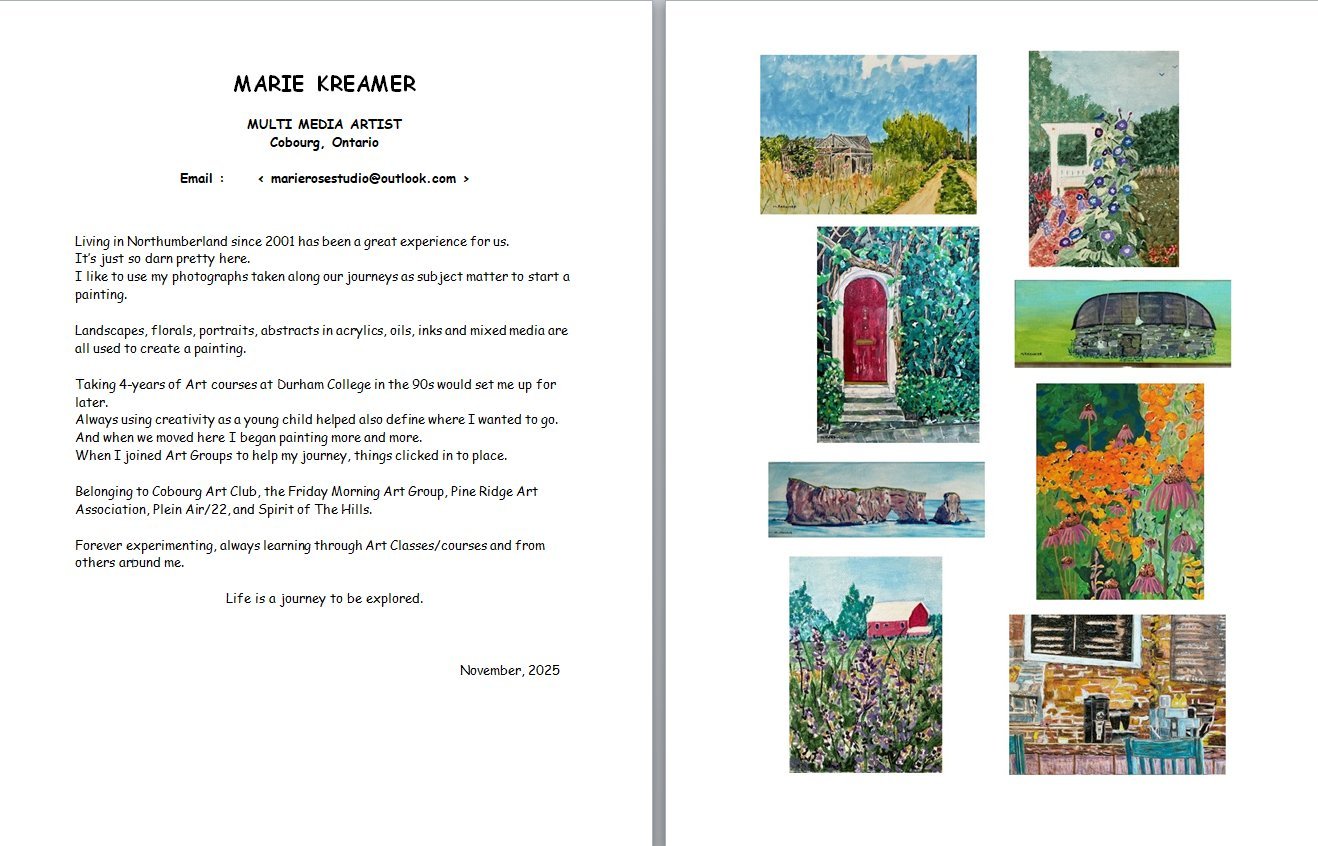 MARIE KREAMER

MULTI MEDIA ARTIST
Cobourg, Ontario

Email : < marierosestudio@outlook.com >

Living in Northumberland since 2001 has been a great experience for us.
It's just so darn pretty here.
I like to use my photographs taken along our journeys as subject matter to start a painting.

Landscapes, florals, portraits, abstracts in acrylics, oils, inks and mixed media are all used to create a painting.

Taking 4-years of Art courses at Durham College in the 90s would set me up for later.
Always using creativity as a young child helped also define where I wanted to go.
And when we moved here I began painting more and more.
When I joined Art Groups to help my journey, things clicked in to place.

Belonging to Cobourg Art Club, the Friday Morning Art Group, Pine Ridge Art Association, Plein Air/22, and Spirit of The Hills.

Forever experimenting, always learning through Art Classes/courses and from others around me.

Life is a journey to be explored.

November, 2025